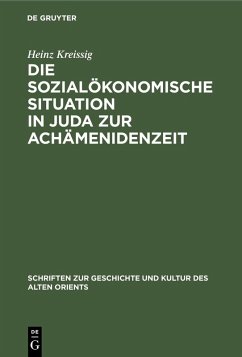 DE GRUYTER

Heinz Kreissig

DIE SOZIALÖKONOMISCHE SITUATION IN JUDA ZUR ACHÄMENIDENZEIT

SCHRIFTEN ZUR GESCHICHTE UND KULTUR DES ALTEN ORIENTS

DE G